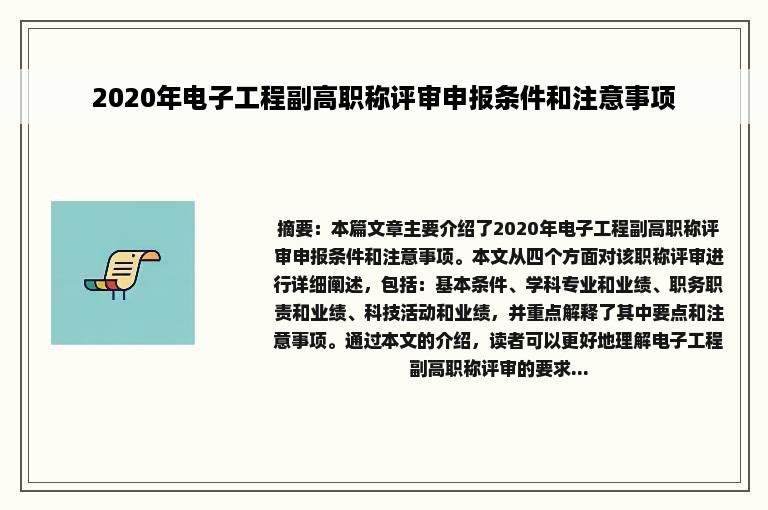 2020年电子工程副高职称评审申报条件和注意事项

摘要：本篇文章主要介绍了2020年电子工程副高职称评审申报条件和注意事项。本文从四个方面对该职称评审进行详细阐述，包括：基本条件、学科专业和业绩、职务职责和业绩、科技活动和业绩，并重点解释了其中要点和注意事项。通过本文的介绍，读者可以更好地理解电子工程副高职称评审的要求...